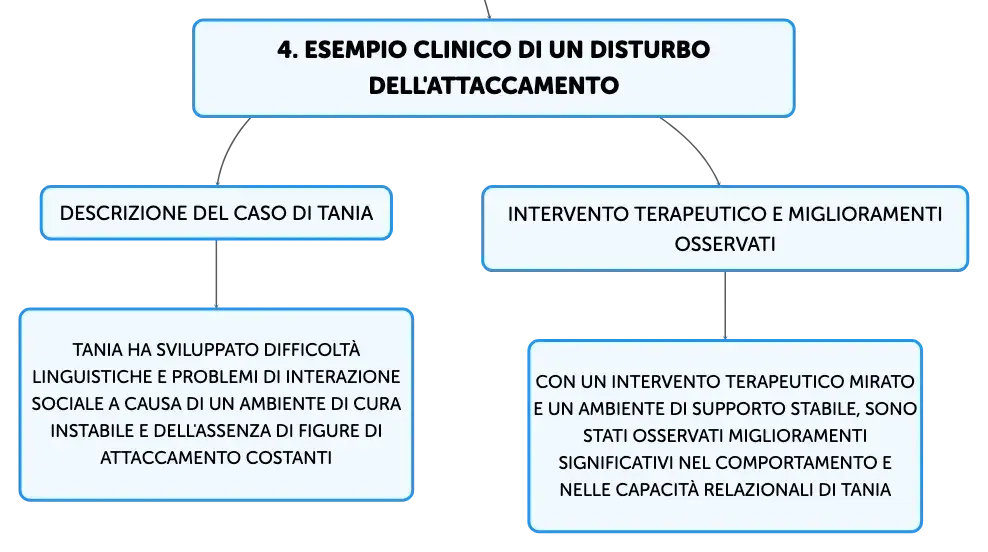 4. ESEMPIO CLINICO DI UN DISTURBO DELL'ATTACCAMENTO

DESCRIZIONE DEL CASO DI TANIA

TANIA HA SVILUPPATO DIFFICOLTÀ LINGUISTICHE E PROBLEMI DI INTERAZIONE SOCIALE A CAUSA DI UN AMBIENTE DI CURA INSTABILE E DELL'ASSENZA DI FIGURE DI ATTACCAMENTO COSTANTI

INTERVENTO TERAPEUTICO E MIGLIORAMENTI OSSERVATI

CON UN INTERVENTO TERAPEUTICO MIRATO E UN AMBIENTE DI SUPPORTO STABILE, SONO STATI OSSERVATI MIGLIORAMENTI SIGNIFICATIVI NEL COMPORTAMENTO E NELLE CAPACITÀ RELAZIONALI DI TANIA